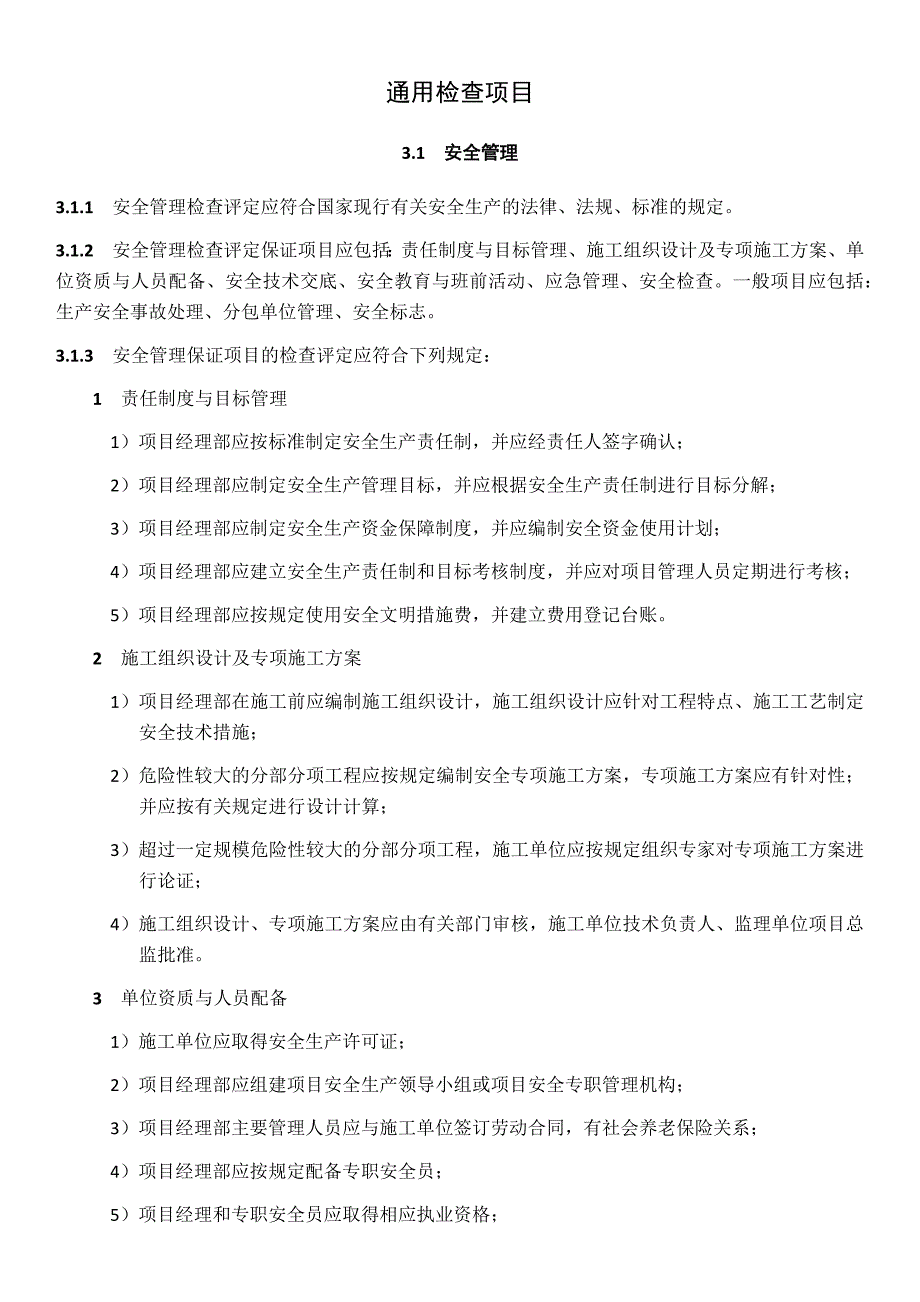 通用检查项目

3.1 安全管理

3.1.1 安全管理检查评定应符合国家现行有关安全生产的法律、法规、标准的规定。

3.1.2 安全管理检查评定保证项目应包括：责任制度与目标管理、施工组织设计及专项施工方案、单位资质与人员配备、安全技术交底、安全教育与班前活动、应急管理、安全检查。一般项目应包括：生产安全事故处理、分包单位管理、安全标志。

3.1.3 安全管理保证项目的检查评定应符合下列规定：

1 责任制度与目标管理

1）项目经理部应按标准制定安全生产责任制，并应经责任人签字确认；

2）项目经理部应制定安全生产管理目标，并应根据安全生产责任制进行目标分解；

3）项目经理部应制定安全生产资金保障制度，并应编制安全资金使用计划；

4）项目经理部应建立安全生产责任制和目标考核制度，并应对项目管理人员定期进行考核；

5）项目经理部应按规定使用安全文明措施费，并建立费用登记台账。

2 施工组织设计及专项施工方案

1）项目经理部在施工前应编制施工组织设计，施工组织设计应针对工程特点、施工工艺制定安全技术措施；

2）危险性较大的分部分项工程应按规定编制安全专项施工方案，专项施工方案应有针对性；并应按有关规定进行设计计算；

3）超过一定规模危险性较大的分部分项工程，施工单位应按规定组织专家对专项施工方案进行论证；

4）施工组织设计、专项施工方案应由有关部门审核，施工单位技术负责人、监理单位项目总监批准。

3 单位资质与人员配备

1）施工单位应取得安全生产许可证；

2）项目经理部应组建项目安全生产领导小组或项目安全专职管理机构；

3）项目经理部主要管理人员应与施工单位签订劳动合同，有社会养老保险关系；

4）项目经理部应按规定配备专职安全员；

5）项目经理和专职安全员应取得相应执业资格；